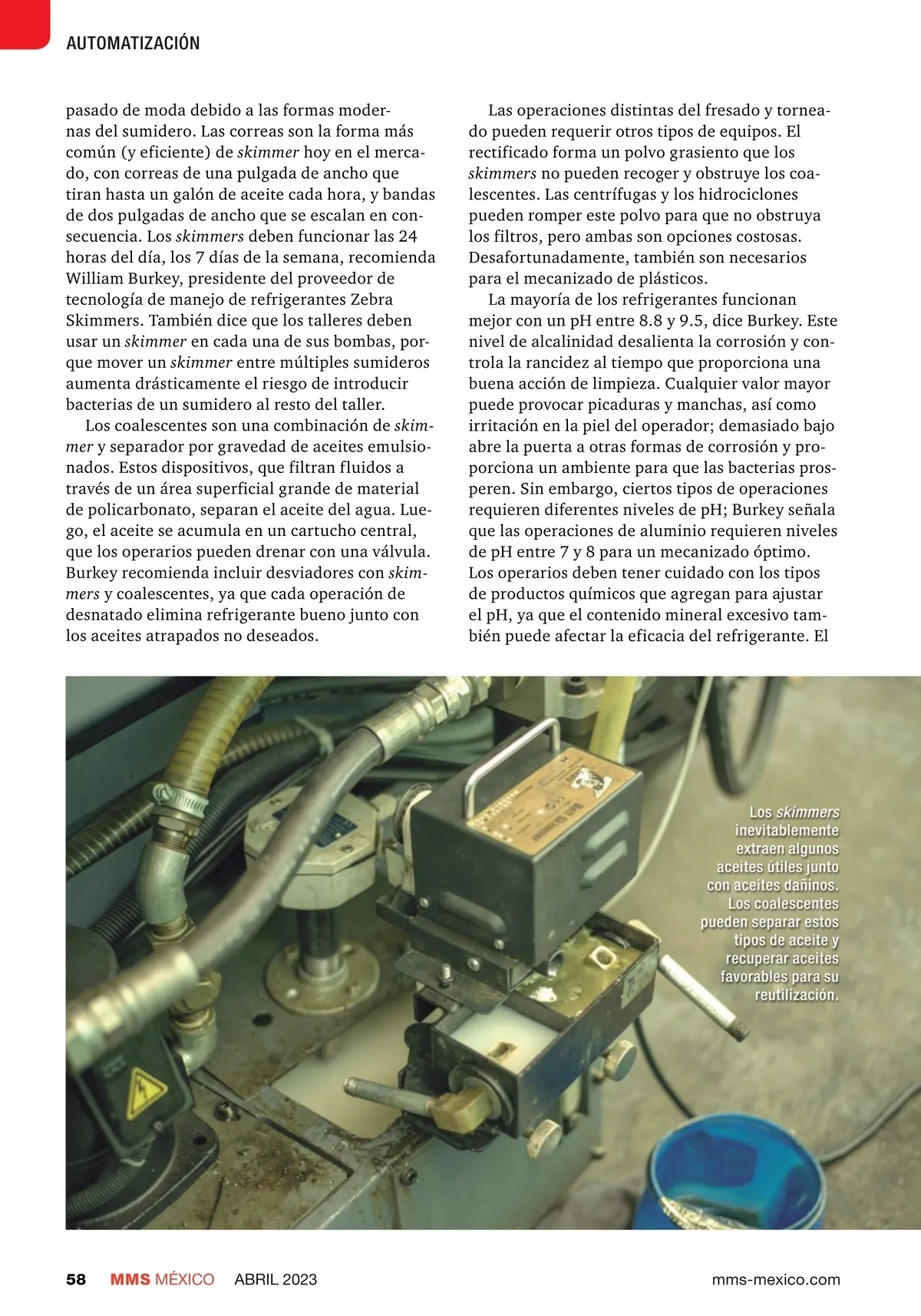 AUTOMATIZACIÓN

pasado de moda debido a las formas modernas del sumidero. Las correas son la forma más común (y eficiente) de skimmer hoy en el mercado, con correas de una pulgada de ancho que tiran hasta un galón de aceite cada hora, y bandas de dos pulgadas de ancho que se escalan en consecuencia. Los skimmers deben funcionar las 24 horas del día, los 7 días de la semana, recomienda William Burkey, presidente del proveedor de tecnología de manejo de refrigerantes Zebra Skimmers. También dice que los talleres deben usar un skimmer en cada una de sus bombas, porque mover un skimmer entre múltiples sumideros aumenta drásticamente el riesgo de introducir bacterias de un sumidero al resto del taller.

Los coalescentes son una combinación de skimmer y separador por gravedad de aceites emulsionados. Estos dispositivos, que filtran fluidos a través de un área superficial grande de material de policarbonato, separan el aceite del agua. Luego, el aceite se acumula en un cartucho central, que los operarios pueden drenar con una válvula. Burkey recomienda incluir desviadores con skimmers y coalescentes, ya que cada operación de desnatado elimina refrigerante bueno junto con los aceites atrapados no deseados.

Las operaciones distintas del fresado y torneado pueden requerir otros tipos de equipos. El rectificado forma un polvo grasiento que los skimmers no pueden recoger y obstruye los coalescentes. Las centrífugas y los hidrociclones pueden romper este polvo para que no obstruya los filtros, pero ambas son opciones costosas. Desafortunadamente, también son necesarios para el mecanizado de plásticos.

La mayoría de los refrigerantes funcionan mejor con un pH entre 8.8 y 9.5, dice Burkey. Este nivel de alcalinidad desalienta la corrosión y controla la rancidez al tiempo que proporciona una buena acción de limpieza. Cualquier valor mayor puede provocar picaduras y manchas, así como irritación en la piel del operador; demasiado bajo abre la puerta a otras formas de corrosión y proporciona un ambiente para que las bacterias prosperen. Sin embargo, ciertos tipos de operaciones requieren diferentes niveles de pH; Burkey señala que las operaciones de aluminio requieren niveles de pH entre 7 y 8 para un mecanizado óptimo. Los operarios deben tener cuidado con los tipos de productos químicos que agregan para ajustar el pH, ya que el contenido mineral excesivo también puede afectar la eficacia del refrigerante. El

Los skimmers inevitablemente extraen algunos aceites útiles junto con aceites dañinos. Los coalescentes pueden separar estos tipos de aceite y recuperar aceites favorables para su reutilización.

58 MMS MÉXICO ABRIL 2023 mms-mexico.com